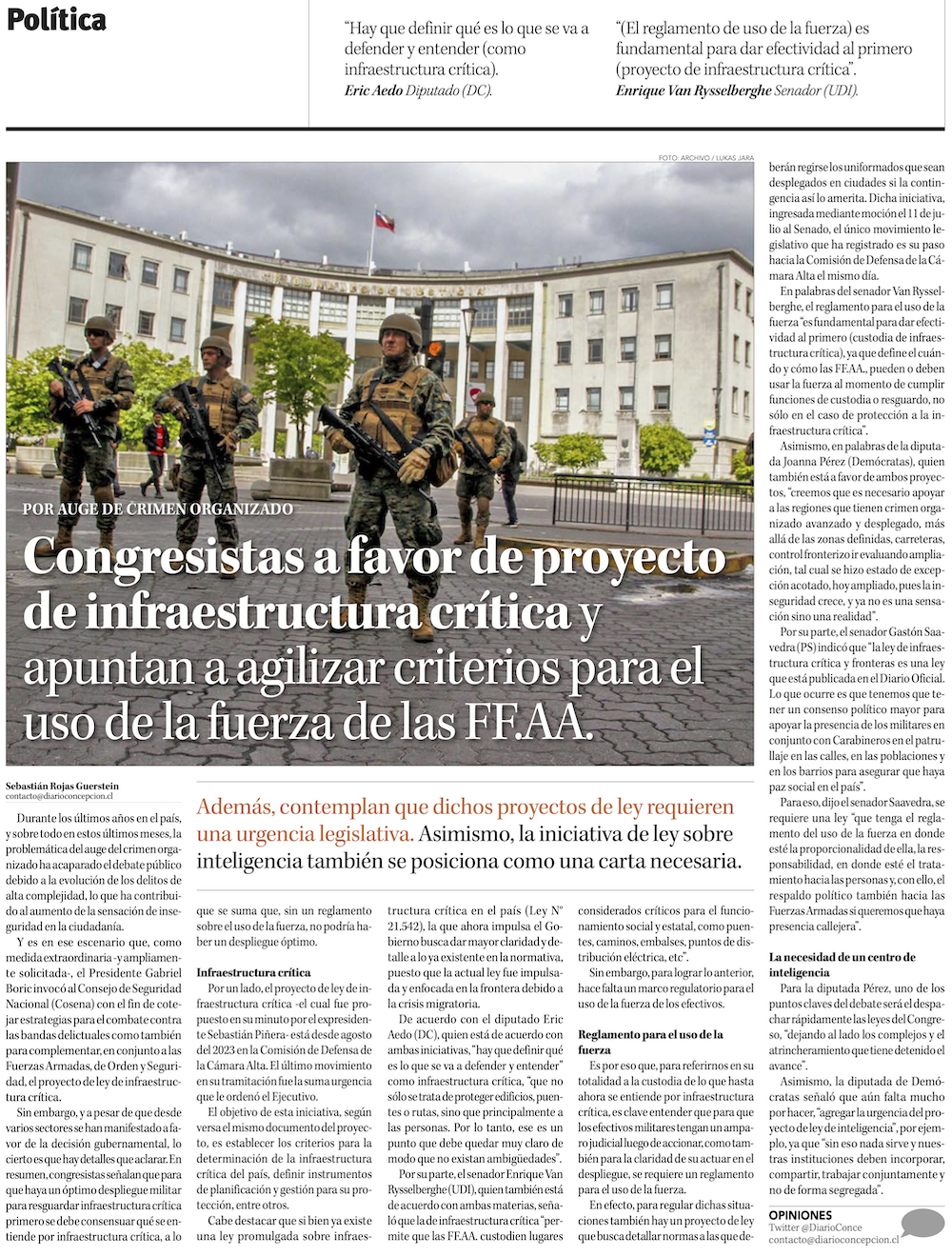 Política

"Hay que definir qué es lo que se va a defender y entender (como infraestructura crítica).
Eric Aedo Diputado (DC).

"(El reglamento de uso de la fuerza) es fundamental para dar efectividad al primero (proyecto de infraestructura crítica".
Enrique Van Rysselberghe Senador (UDI).

FOTO: ARCHIVO / LUKAS JARA

POR AUGE DE CRIMEN ORGANIZADO

Congresistas a favor de proyecto de infraestructura crítica y apuntan a agilizar criterios para el uso de la fuerza de las FF.AA.

Sebastián Rojas Guerstein
contacto@diarioconcepcion.cl

Además, contemplan que dichos proyectos de ley requieren una urgencia legislativa. Asimismo, la iniciativa de ley sobre inteligencia también se posiciona como una carta necesaria.

Durante los últimos años en el país, y sobre todo en estos últimos meses, la problemática del auge del crimen organizado ha acaparado el debate público debido a la evolución de los delitos de alta complejidad, lo que ha contribuido al aumento de la sensación de inseguridad en la ciudadanía.

Y es en ese escenario que, como medida extraordinaria -y ampliamente solicitada-, el Presidente Gabriel Boric invocó al Consejo de Seguridad Nacional (Cosena) con el fin de cotejar estrategias para el combate contra las bandas delictuales como también para complementar, en conjunto a las Fuerzas Armadas, de Orden y Seguridad, el proyecto de ley de infraestructura crítica.

Sin embargo, y a pesar de que desde varios sectores se han manifestado a favor de la decisión gubernamental, lo cierto es que hay detalles que aclarar. En resumen, congresistas señalan que para que haya un óptimo despliegue militar para resguardar infraestructura crítica primero se debe consensuar qué se entiende por infraestructura crítica, a lo que se suma que, sin un reglamento sobre el uso de la fuerza, no podría haber un despliegue óptimo.

Infraestructura crítica

Por un lado, el proyecto de ley de infraestructura crítica -el cual fue propuesto en su minuto por el expresidente Sebastián Piñera- está desde agosto del 2023 en la Comisión de Defensa de la Cámara Alta. El último movimiento en su tramitación fue la suma urgencia que le ordenó el Ejecutivo.

El objetivo de esta iniciativa, según versa el mismo documento del proyecto, es establecer los criterios para la determinación de la infraestructura crítica del país, definir instrumentos de planificación y gestión para su protección, entre otros.

Cabe destacar que si bien ya existe una ley promulgada sobre infraestructura crítica en el país (Ley N° 21.542), la que ahora impulsa el Gobierno busca dar mayor claridad y detalle a lo ya existente en la normativa, puesto que la actual ley fue impulsada y enfocada en la frontera debido a la crisis migratoria.

De acuerdo con el diputado Eric Aedo (DC), quien está de acuerdo con ambas iniciativas, "hay que definir qué es lo que se va a defender y entender" como infraestructura crítica, "que no sólo se trata de proteger edificios, puentes o rutas, sino que principalmente a las personas. Por lo tanto, ese es un punto que debe quedar muy claro de modo que no existan ambigüedades".

Por su parte, el senador Enrique Van Rysselberghe (UDI), quien también está de acuerdo con ambas materias, señaló que la de infraestructura crítica "permite que las FF.AA. custodien lugares considerados críticos para el funcionamiento social y estatal, como puentes, caminos, embalses, puntos de distribución eléctrica, etc".

Sin embargo, para lograr lo anterior, hace falta un marco regulatorio para el uso de la fuerza de los efectivos.

Reglamento para el uso de la fuerza

Es por eso que, para referirnos en su totalidad a la custodia de lo que hasta ahora se entiende por infraestructura crítica, es clave entender que para que los efectivos militares tengan un amparo judicial luego de accionar, como también para la claridad de su actuar en el despliegue, se requiere un reglamento para el uso de la fuerza.

En efecto, para regular dichas situaciones también hay un proyecto de ley que busca detallar normas a las que deberán regirse los uniformados que sean desplegados en ciudades si la contingencia así lo amerita. Dicha iniciativa, ingresada mediante moción el 11 de julio al Senado, el único movimiento legislativo que ha registrado es su paso hacia la Comisión de Defensa de la Cámara Alta el mismo día.

En palabras del senador Van Rysselberghe, el reglamento para el uso de la fuerza "es fundamental para dar efectividad al primero (custodia de infraestructura crítica), ya que define el cuándo y cómo las FF.AA., pueden o deben usar la fuerza al momento de cumplir funciones de custodia o resguardo, no sólo en el caso de protección a la infraestructura crítica".

Asimismo, en palabras de la diputada Joanna Pérez (Demócratas), quien también está a favor de ambos proyectos, "creemos que es necesario apoyar a las regiones que tienen crimen organizado avanzado y desplegado, más allá de las zonas definidas, carreteras, control fronterizo ir evaluando ampliación, tal cual se hizo estado de excepción acotado, hoy ampliado, pues la inseguridad crece, y ya no es una sensación sino una realidad".

Por su parte, el senador Gastón Saavedra (PS) indicó que "la ley de infraestructura crítica y fronteras es una ley que está publicada en el Diario Oficial. Lo que ocurre es que tenemos que tener un consenso político mayor para apoyar la presencia de los militares en conjunto con Carabineros en el patrullaje en las calles, en las poblaciones y en los barrios para asegurar que haya paz social en el país".

Para eso, dijo el senador Saavedra, se requiere una ley "que tenga el reglamento del uso de la fuerza en donde esté la proporcionalidad de ella, la responsabilidad, en donde esté el tratamiento hacia las personas y, con ello, el respaldo político también hacia las Fuerzas Armadas si queremos que haya presencia callejera".

La necesidad de un centro de inteligencia

Para la diputada Pérez, uno de los puntos claves del debate será el despachar rápidamente las leyes del Congreso, "dejando al lado los complejos y el atrincheramiento que tiene detenido el avance".

Asimismo, la diputada de Demócratas señaló que aún falta mucho por hacer, "agregar la urgencia del proyecto de ley de inteligencia", por ejemplo, ya que "sin eso nada sirve y nuestras instituciones deben incorporar, compartir, trabajar conjuntamente y no de forma segregada".

OPINIONES
Twitter @DiarioConce
contacto@diarioconcepcion.cl